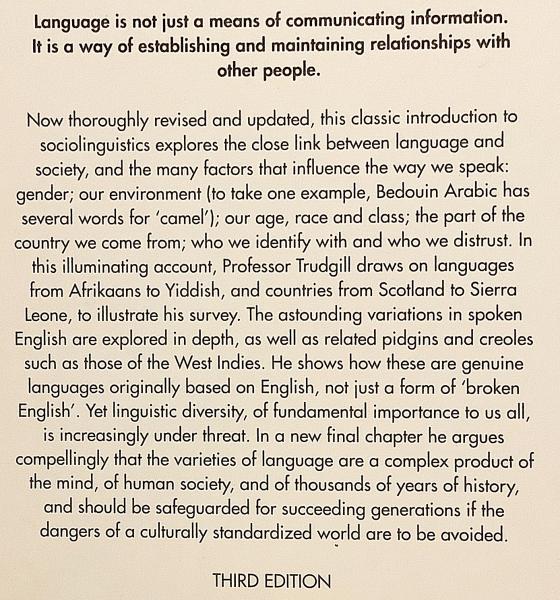 Language is not just a means of communicating information. It is a way of establishing and maintaining relationships with other people.

Now thoroughly revised and updated, this classic introduction to sociolinguistics explores the close link between language and society, and the many factors that influence the way we speak: gender; our environment (to take one example, Bedouin Arabic has several words for 'camel'); our age, race and class; the part of the country we come from; who we identify with and who we distrust. In this illuminating account, Professor Trudgill draws on languages from Afrikaans to Yiddish, and countries from Scotland to Sierra Leone, to illustrate his survey. The astounding variations in spoken English are explored in depth, as well as related pidgins and creoles such as those of the West Indies. He shows how these are genuine languages originally based on English, not just a form of 'broken English'. Yet linguistic diversity, of fundamental importance to us all, is increasingly under threat. In a new final chapter he argues compellingly that the varieties of language are a complex product of the mind, of human society, and of thousands of years of history, and should be safeguarded for succeeding generations if the dangers of a culturally standardized world are to be avoided.

THIRD EDITION